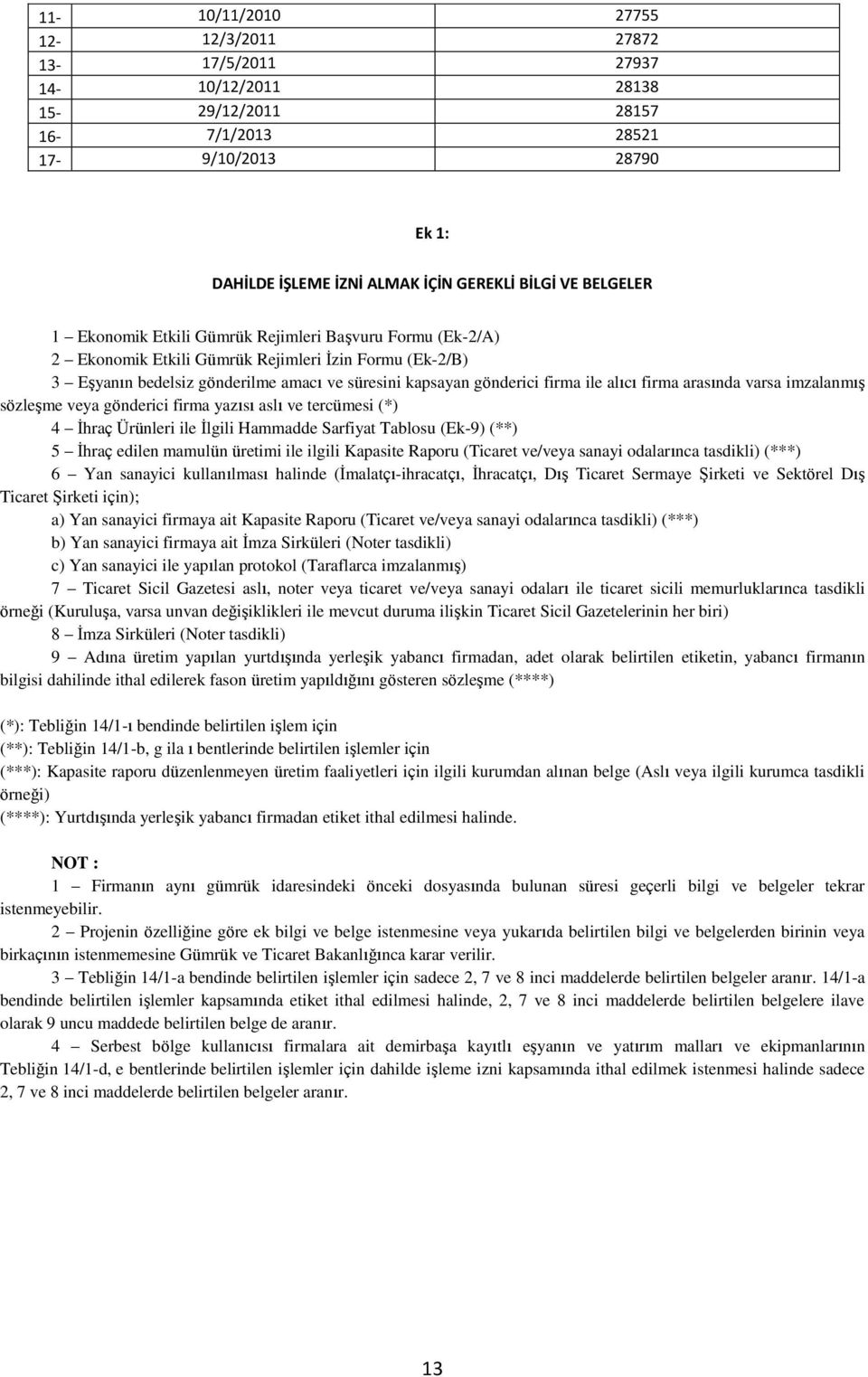 | 11- | 10/11/2010 | 27755 |
|---|---|---|
| 12- | 12/3/2011 | 27872 |
| 13- | 17/5/2011 | 27937 |
| 14- | 10/12/2011 | 28138 |
| 15- | 29/12/2011 | 28157 |
| 16- | 7/1/2013 | 28521 |
| 17- | 9/10/2013 | 28790 |

Ek 1:

DAHİLDE İŞLEME İZNİ ALMAK İÇİN GEREKLİ BİLGİ VE BELGELER

1 – Ekonomik Etkili Gümrük Rejimleri Başvuru Formu (Ek-2/A)
2 – Ekonomik Etkili Gümrük Rejimleri İzin Formu (Ek-2/B)
3 – Eşyanın bedelsiz gönderilme amacı ve süresini kapsayan gönderici firma ile alıcı firma arasında varsa imzalanmış sözleşme veya gönderici firma yazısı aslı ve tercümesi (*)
4 – İhraç Ürünleri ile İlgili Hammadde Sarfiyat Tablosu (Ek-9) (**)
5 – İhraç edilen mamulün üretimi ile ilgili Kapasite Raporu (Ticaret ve/veya sanayi odalarınca tasdikli) (***)
6 – Yan sanayici kullanılması halinde (İmalatçı-ihracatçı, İhracatçı, Dış Ticaret Sermaye Şirketi ve Sektörel Dış Ticaret Şirketi için);
a) Yan sanayici firmaya ait Kapasite Raporu (Ticaret ve/veya sanayi odalarınca tasdikli) (***)
b) Yan sanayici firmaya ait İmza Sirküleri (Noter tasdikli)
c) Yan sanayici ile yapılan protokol (Taraflarca imzalanmış)
7 – Ticaret Sicil Gazetesi aslı, noter veya ticaret ve/veya sanayi odaları ile ticaret sicili memurluklarınca tasdikli örneği (Kuruluşa, varsa unvan değişiklikleri ile mevcut duruma ilişkin Ticaret Sicil Gazetelerinin her biri)
8 – İmza Sirküleri (Noter tasdikli)
9 – Adına üretim yapılan yurtdışında yerleşik yabancı firmadan, adet olarak belirtilen etiketin, yabancı firmanın bilgisi dahilinde ithal edilerek fason üretim yapıldığını gösteren sözleşme (****)

(*): Tebliğin 14/1-ı bendinde belirtilen işlem için
(**): Tebliğin 14/1-b, g ila ı bentlerinde belirtilen işlemler için
(***): Kapasite raporu düzenlenmeyen üretim faaliyetleri için ilgili kurumdan alınan belge (Aslı veya ilgili kurumca tasdikli örneği)
(****): Yurtdışında yerleşik yabancı firmadan etiket ithal edilmesi halinde.

NOT :
1 – Firmanın aynı gümrük idaresindeki önceki dosyasında bulunan süresi geçerli bilgi ve belgeler tekrar istenmeyebilir.
2 – Projenin özelliğine göre ek bilgi ve belge istenmesine veya yukarıda belirtilen bilgi ve belgelerden birinin veya birkaçının istenmemesine Gümrük ve Ticaret Bakanlığınca karar verilir.
3 – Tebliğin 14/1-a bendinde belirtilen işlemler için sadece 2, 7 ve 8 inci maddelerde belirtilen belgeler aranır. 14/1-a bendinde belirtilen işlemler kapsamında etiket ithal edilmesi halinde, 2, 7 ve 8 inci maddelerde belirtilen belgelere ilave olarak 9 uncu maddede belirtilen belge de aranır.
4 – Serbest bölge kullanıcısı firmalara ait demirbaşa kayıtlı eşyanın ve yatırım malları ve ekipmanlarının Tebliğin 14/1-d, e bentlerinde belirtilen işlemler için dahilde işleme izni kapsamında ithal edilmek istenmesi halinde sadece 2, 7 ve 8 inci maddelerde belirtilen belgeler aranır.

13